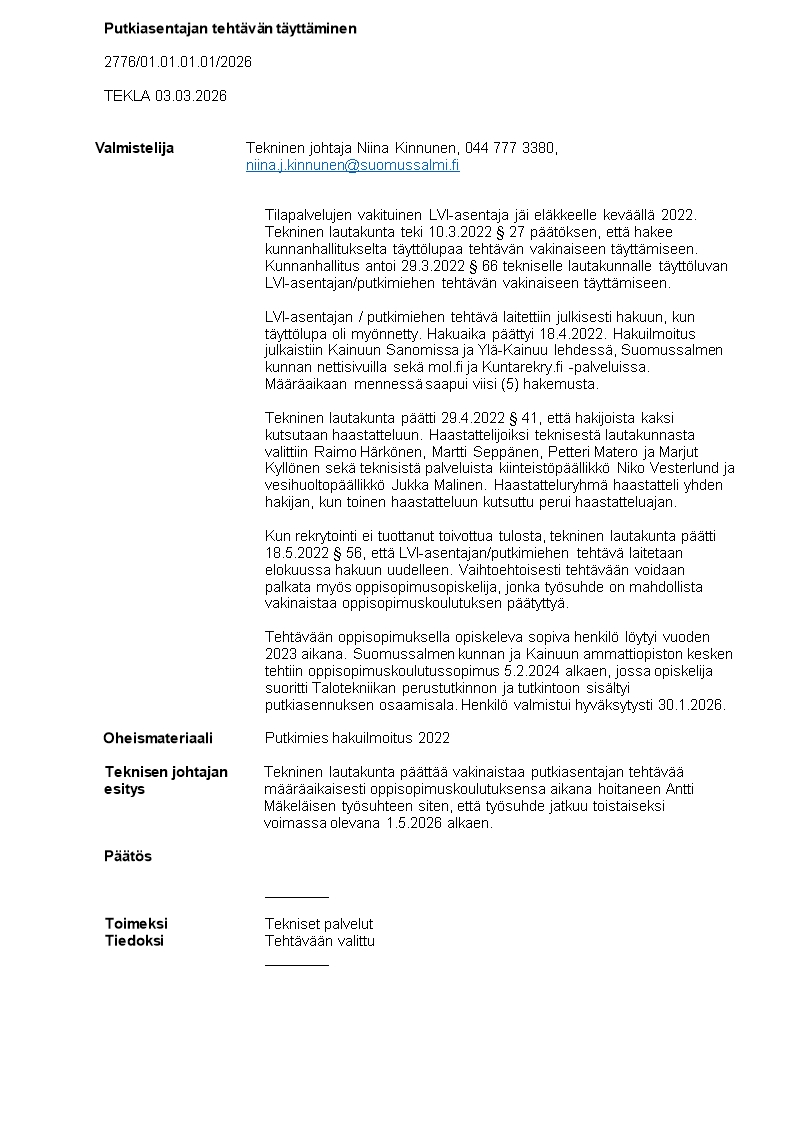 Putkiasentajan tehtävän täyttäminen

2776/01.01.01.01/2026

TEKLA 03.03.2026

Valmistelija
Tekninen johtaja Niina Kinnunen, 044 777 3380, niina.j.kinnunen@suomussalmi.fi

Tilapalvelujen vakituinen LVI-asentaja jäi eläkkeelle keväällä 2022. Tekninen lautakunta teki 10.3.2022 § 27 päätöksen, että hakee kunnanhallitukselta täyttölupaa tehtävän vakinaiseen täyttämiseen. Kunnanhallitus antoi 29.3.2022 § 66 tekniselle lautakunnalle täyttöluvan LVI-asentajan/putkimiehen tehtävän vakinaiseen täyttämiseen.

LVI-asentajan / putkimiehen tehtävä laitettiin julkisesti hakuun, kun täyttölupa oli myönnetty. Hakuaika päättyi 18.4.2022. Hakuilmoitus julkaistiin Kainuun Sanomissa ja Ylä-Kainuu lehdessä, Suomussalmen kunnan nettisivuilla sekä mol.fi ja Kuntarekry.fi -palveluissa. Määräaikaan mennessä saapui viisi (5) hakemusta.

Tekninen lautakunta päätti 29.4.2022 § 41, että hakijoista kaksi kutsutaan haastatteluun. Haastattelijoiksi teknisestä lautakunnasta valittiin Raimo Härkönen, Martti Seppänen, Petteri Matero ja Marjut Kyllönen sekä teknisistä palveluista kiinteistöpäällikkö Niko Vesterlund ja vesihuoltopäällikkö Jukka Malinen. Haastatteluryhmä haastatteli yhden hakijan, kun toinen haastatteluun kutsuttu perui haastatteluajan.

Kun rekrytointi ei tuottanut toivottua tulosta, tekninen lautakunta päätti 18.5.2022 § 56, että LVI-asentajan/putkimiehen tehtävä laitetaan elokuussa hakuun uudelleen. Vaihtoehtoisesti tehtävään voidaan palkata myös oppisopimusopiskelija, jonka työsuhde on mahdollista vakinaistaa oppisopimuskoulutuksen päätyttyä.

Tehtävään oppisopimuksella opiskeleva sopiva henkilö löytyi vuoden 2023 aikana. Suomussalmen kunnan ja Kainuun ammattiopiston kesken tehtiin oppisopimuskoulutussopimus 5.2.2024 alkaen, jossa opiskelija suoritti Talotekniikan perustutkinnon ja tutkintoon sisältyi putkiasennuksen osaamisala. Henkilö valmistui hyväksytysti 30.1.2026.

Oheismateriaali
Putkimies hakuilmoitus 2022

Teknisen johtajan esitys
Tekninen lautakunta päättää vakinaistaa putkiasentajan tehtävää määräaikaisesti oppisopimuskoulutuksensa aikana hoitaneen Antti Mäkeläisen työsuhteen siten, että työsuhde jatkuu toistaiseksi voimassa olevana 1.5.2026 alkaen.

Päätös

Toimeksi
Tekniset palvelut
Tiedoksi
Tehtävään valittu